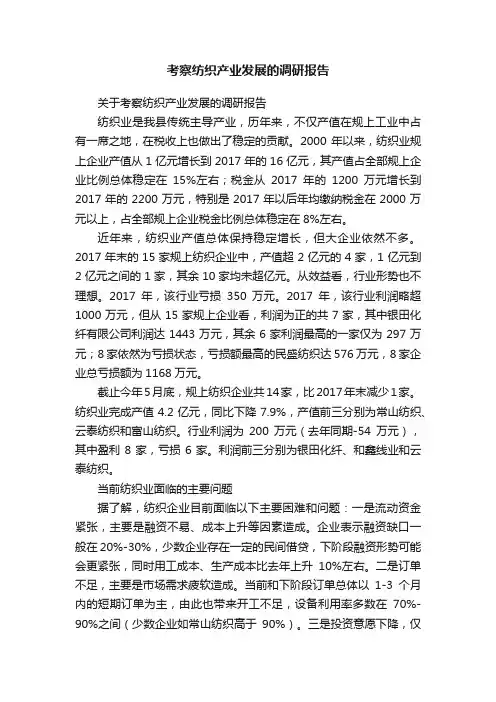 考察纺织产业发展的调研报告

关于考察纺织产业发展的调研报告

纺织业是我县传统主导产业，历年来，不仅产值在规上工业中占有一席之地，在税收上也做出了稳定的贡献。2000 年以来，纺织业规上企业产值从 1 亿元增长到 2017 年的 16 亿元，其产值占全部规上企业比例总体稳定在 15%左右；税金从 2017 年的 1200 万元增长到 2017 年的 2200 万元，特别是 2017 年以后年均缴纳税金在 2000 万元以上，占全部规上企业税金比例总体稳定在 8%左右。

近年来，纺织业产值总体保持稳定增长，但大企业依然不多。2017 年末的 15 家规上纺织企业中，产值超 2 亿元的 4 家，1 亿元到 2 亿元之间的 1 家，其余 10 家均未超亿元。从效益看，行业形势也不理想。2017 年，该行业亏损 350 万元。2017 年，该行业利润略超 1000 万元，但从 15 家规上企业看，利润为正的共 7 家，其中银田化纤有限公司利润达 1443 万元，其余 6 家利润最高的一家仅为 297 万元；8 家依然为亏损状态，亏损额最高的民盛纺织达 576 万元，8 家企业总亏损额为 1168 万元。

截止今年 5 月底，规上纺织企业共 14 家，比 2017 年末减少 1 家。纺织业完成产值 4.2 亿元，同比下降 7.9%，产值前三分别为常山纺织、云泰纺织和富山纺织。行业利润为 200 万元（去年同期-54 万元），其中盈利 8 家，亏损 6 家。利润前三分别为银田化纤、和鑫线业和云泰纺织。

当前纺织业面临的主要问题

据了解，纺织企业目前面临以下主要困难和问题：一是流动资金紧张，主要是融资不易、成本上升等因素造成。企业表示融资缺口一般在 20%-30%，少数企业存在一定的民间借贷，下阶段融资形势可能会更紧张，同时用工成本、生产成本比去年上升 10%左右。二是订单不足，主要是市场需求疲软造成。当前和下阶段订单总体以 1-3 个月内的短期订单为主，由此也带来开工不足，设备利用率多数在 70%-90%之间（少数企业如常山纺织高于 90%）。三是投资意愿下降，仅